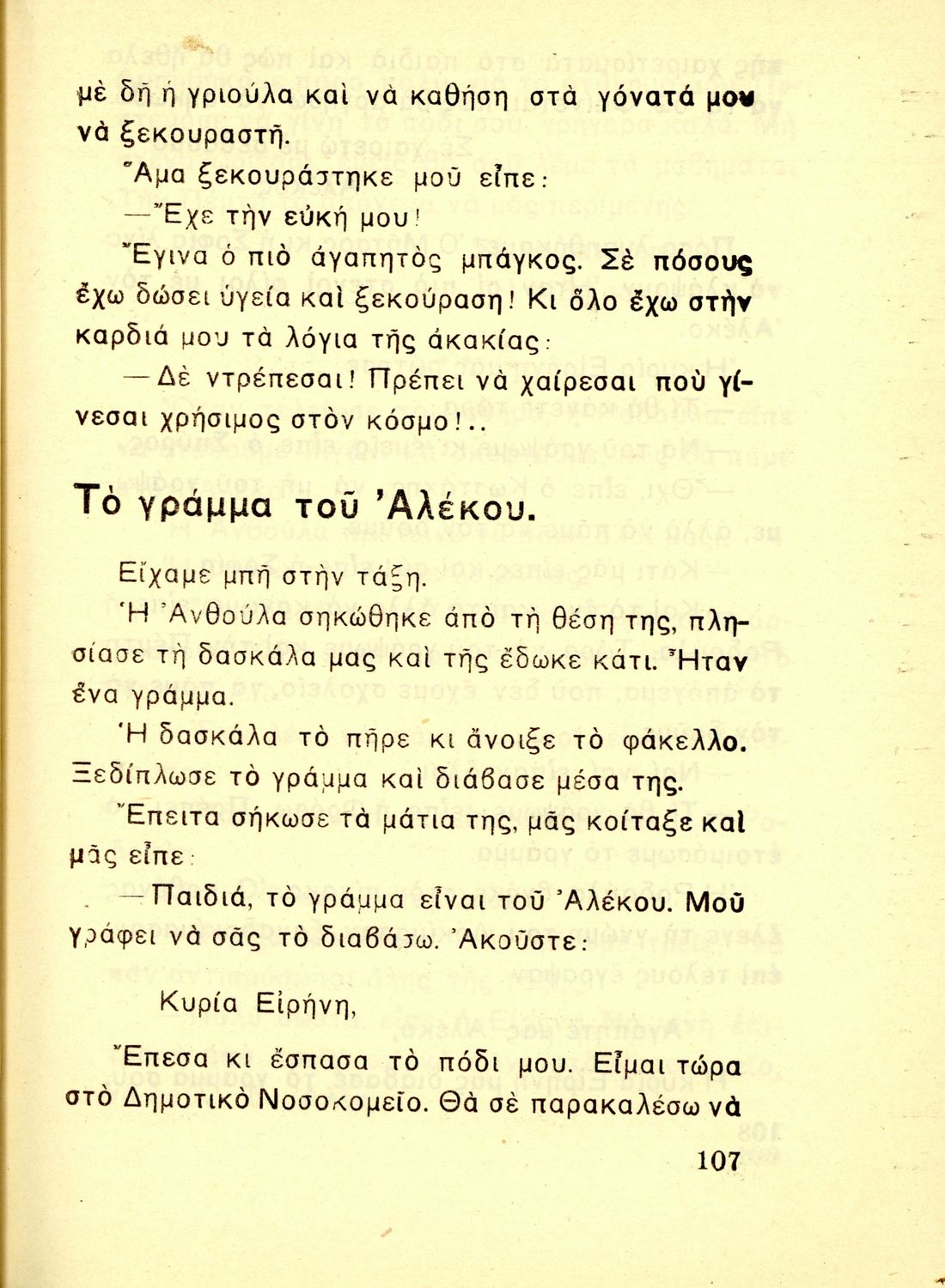 μὲ δῆ ἡ γριούλα καὶ νὰ καθήση στὰ γόνατά μου νὰ ξεκουραστῆ.

Ἅμα ξεκουράστηκε μοῦ εἶπε:

—Ἔχε τὴν εὐκή μου!

Ἔγινα ὁ πιὸ ἀγαπητὸς μπάγκος. Σὲ πόσους ἔχω δώσει ὑγεία καὶ ξεκούραση! Κι ὅλο ἔχω στὴν καρδιά μου τὰ λόγια τῆς ἀκακίας:

—Δὲ ντρέπεσαι! Πρέπει νὰ χαίρεσαι ποὺ γίνεσαι χρήσιμος στὸν κόσμο!..

Τὸ γράμμα τοῦ Ἀλέκου.

Εἴχαμε μπῆ στὴν τάξη.

Ἡ Ἀνθούλα σηκώθηκε ἀπὸ τὴ θέση της, πλησίασε τὴ δασκάλα μας καὶ τῆς ἔδωκε κάτι. Ἦταν ἕνα γράμμα.

Ἡ δασκάλα τὸ πῆρε κι ἄνοιξε τὸ φάκελλο. Ξεδίπλωσε τὸ γράμμα καὶ διάβασε μέσα της.

Ἔπειτα σήκωσε τὰ μάτια της, μᾶς κοίταξε καὶ μᾶς εἶπε:

—Παιδιά, τὸ γράμμα εἶναι τοῦ Ἀλέκου. Μοῦ γράφει νὰ σᾶς τὸ διαβάσω. Ἀκοῦστε:

Κυρία Εἰρήνη,

Ἔπεσα κι ἔσπασα τὸ πόδι μου. Εἶμαι τώρα στὸ Δημοτικὸ Νοσοκομεῖο. Θὰ σὲ παρακαλέσω νὰ

107